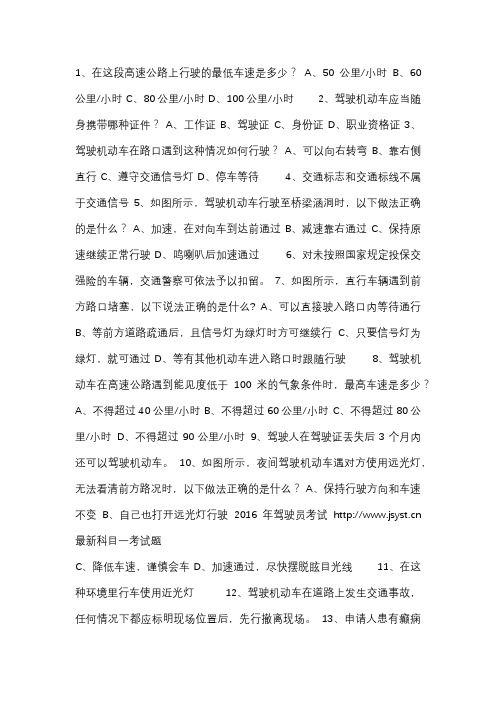 1、在这段高速公路上行驶的最低车速是多少？ A、50 公里/小时 B、60 公里/小时 C、80 公里/小时 D、100 公里/小时　　2、驾驶机动车应当随身携带哪种证件？ A、工作证 B、驾驶证 C、身份证 D、职业资格证 3、驾驶机动车在路口遇到这种情况如何行驶？ A、可以向右转弯 B、靠右侧直行 C、遵守交通信号灯 D、停车等待　　4、交通标志和交通标线不属于交通信号 5、如图所示，驾驶机动车行驶至桥梁涵洞时，以下做法正确的是什么？ A、加速，在对向车到达前通过 B、减速靠右通过 C、保持原速继续正常行驶 D、鸣喇叭后加速通过　　6、对未按照国家规定投保交强险的车辆，交通警察可依法予以扣留。 7、如图所示，直行车辆遇到前方路口堵塞，以下说法正确的是什么? A、可以直接驶入路口内等待通行 B、等前方道路疏通后，且信号灯为绿灯时方可继续行 C、只要信号灯为绿灯，就可通过 D、等有其他机动车进入路口时跟随行驶　　8、驾驶机动车在高速公路遇到能见度低于 100 米的气象条件时，最高车速是多少？ A、不得超过 40 公里/小时 B、不得超过 60 公里/小时 C、不得超过 80 公里/小时 D、不得超过 90 公里/小时 9、驾驶人在驾驶证丢失后 3 个月内还可以驾驶机动车。 10、如图所示，夜间驾驶机动车遇对方使用远光灯，无法看清前方路况时，以下做法正确的是什么？ A、保持行驶方向和车速不变 B、自己也打开远光灯行驶 2016 年驾驶员考试 http://www.jsyst.cn 最新科目一考试题

C、降低车速，谨慎会车 D、加速通过，尽快摆脱眩目光线　　11、在这种环境里行车使用近光灯　　12、驾驶机动车在道路上发生交通事故，任何情况下都应标明现场位置后，先行撤离现场。 13、申请人患有癫痫